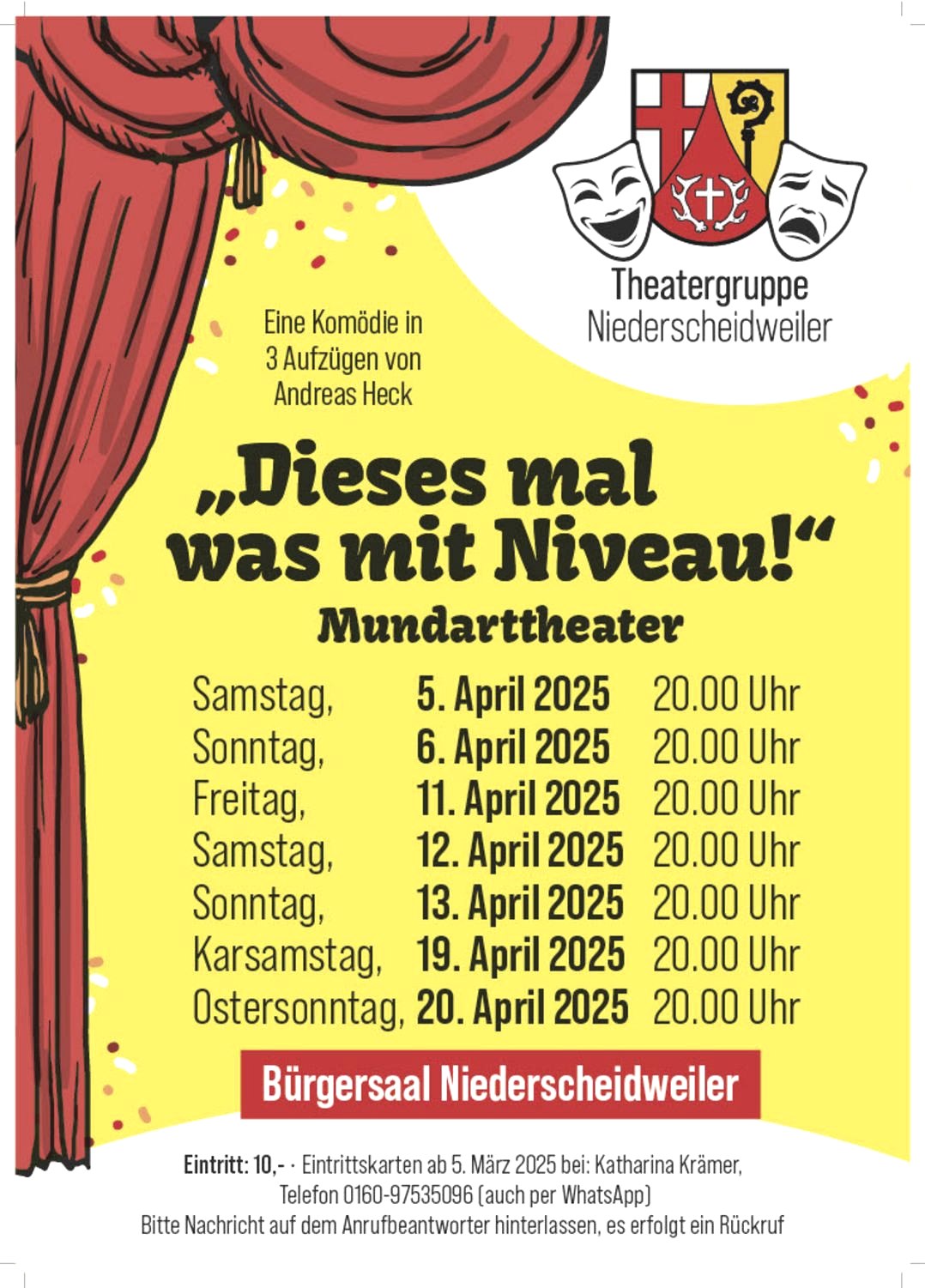 Theatergruppe Niederscheidweiler

Eine Komödie in 3 Aufzügen von Andreas Heck

„Dieses mal was mit Niveau!“

Mundarttheater

| | | |
|---|---|---|
| Samstag, | 5. April 2025 | 20.00 Uhr |
| Sonntag, | 6. April 2025 | 20.00 Uhr |
| Freitag, | 11. April 2025 | 20.00 Uhr |
| Samstag, | 12. April 2025 | 20.00 Uhr |
| Sonntag, | 13. April 2025 | 20.00 Uhr |
| Karsamstag, | 19. April 2025 | 20.00 Uhr |
| Ostersonntag, | 20. April 2025 | 20.00 Uhr |

Bürgersaal Niederscheidweiler

Eintritt: 10,- · Eintrittskarten ab 5. März 2025 bei: Katharina Krämer, Telefon 0160-97535096 (auch per WhatsApp)
Bitte Nachricht auf dem Anrufbeantworter hinterlassen, es erfolgt ein Rückruf